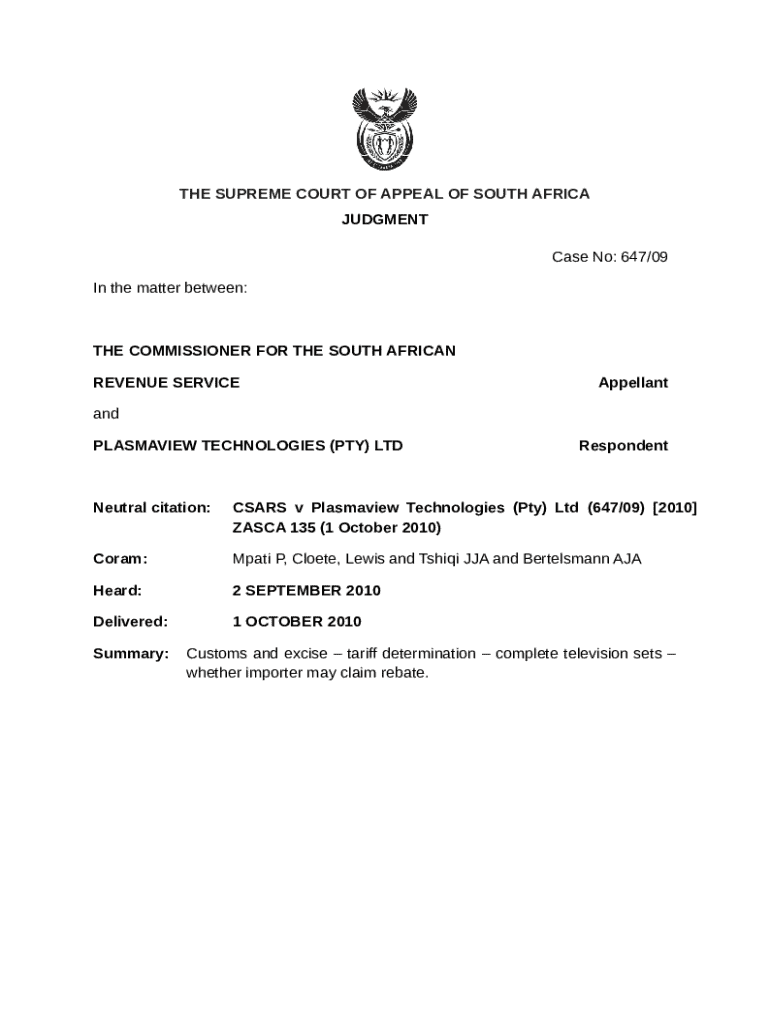 THE SUPREME COURT OF APPEAL OF SOUTH AFRICA
JUDGMENT

Case No: 647/09

In the matter between:

THE COMMISSIONER FOR THE SOUTH AFRICAN REVENUE SERVICE Appellant

and

PLASMAVIEW TECHNOLOGIES (PTY) LTD Respondent

Neutral citation: CSARS v Plasmaview Technologies (Pty) Ltd (647/09) [2010] ZASCA 135 (1 October 2010)

Coram: Mpati P, Cloete, Lewis and Tshiqi JJA and Bertelsmann AJA

Heard: 2 SEPTEMBER 2010

Delivered: 1 OCTOBER 2010

Summary: Customs and excise – tariff determination – complete television sets – whether importer may claim rebate.